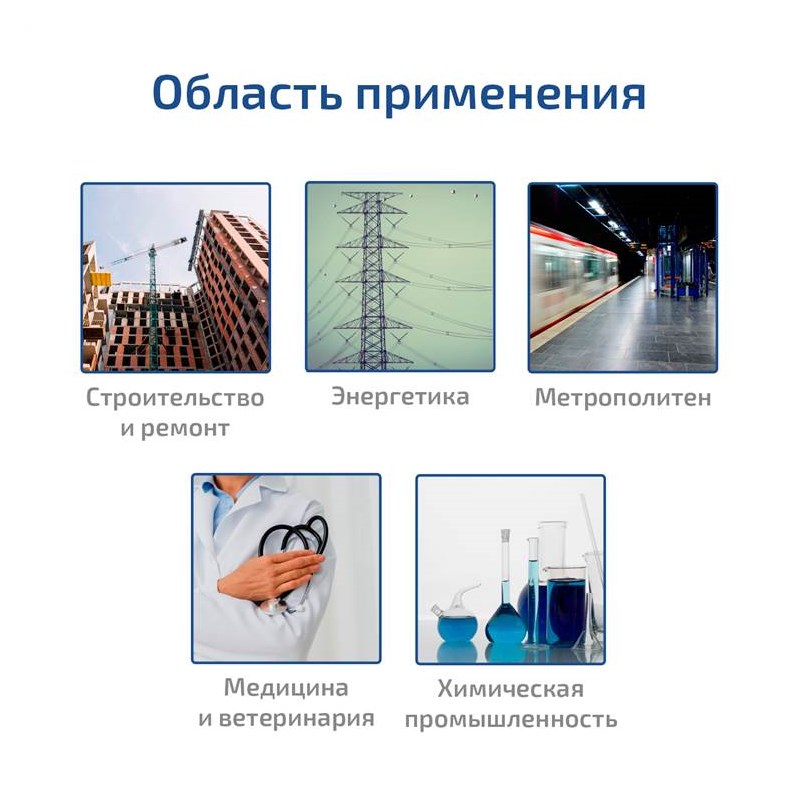 Область применения

Строительство
и ремонт

Энергетика

Метрополитен

Медицина
и ветеринария

Химическая
промышленность